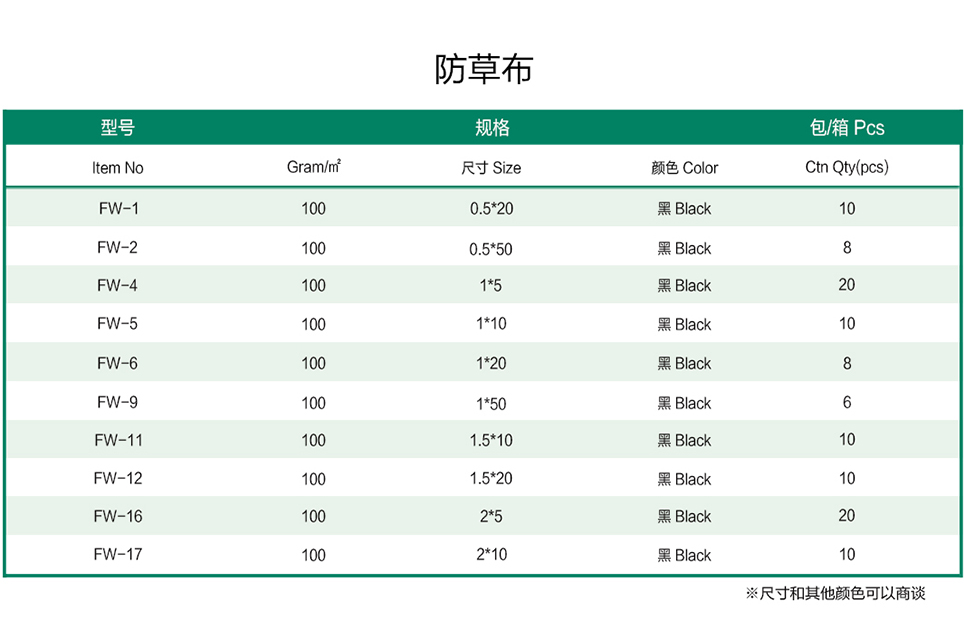 防草布

| 型号 | 规格 |  |  | 包/箱 Pcs |
|---|---|---|---|---|
| Item No | Gram/㎡ | 尺寸 Size | 颜色 Color | Ctn Qty(pcs) |
| FW-1 | 100 | 0.5*20 | 黑 Black | 10 |
| FW-2 | 100 | 0.5*50 | 黑 Black | 8 |
| FW-4 | 100 | 1*5 | 黑 Black | 20 |
| FW-5 | 100 | 1*10 | 黑 Black | 10 |
| FW-6 | 100 | 1*20 | 黑 Black | 8 |
| FW-9 | 100 | 1*50 | 黑 Black | 6 |
| FW-11 | 100 | 1.5*10 | 黑 Black | 10 |
| FW-12 | 100 | 1.5*20 | 黑 Black | 10 |
| FW-16 | 100 | 2*5 | 黑 Black | 20 |
| FW-17 | 100 | 2*10 | 黑 Black | 10 |

※尺寸和其他颜色可以商谈